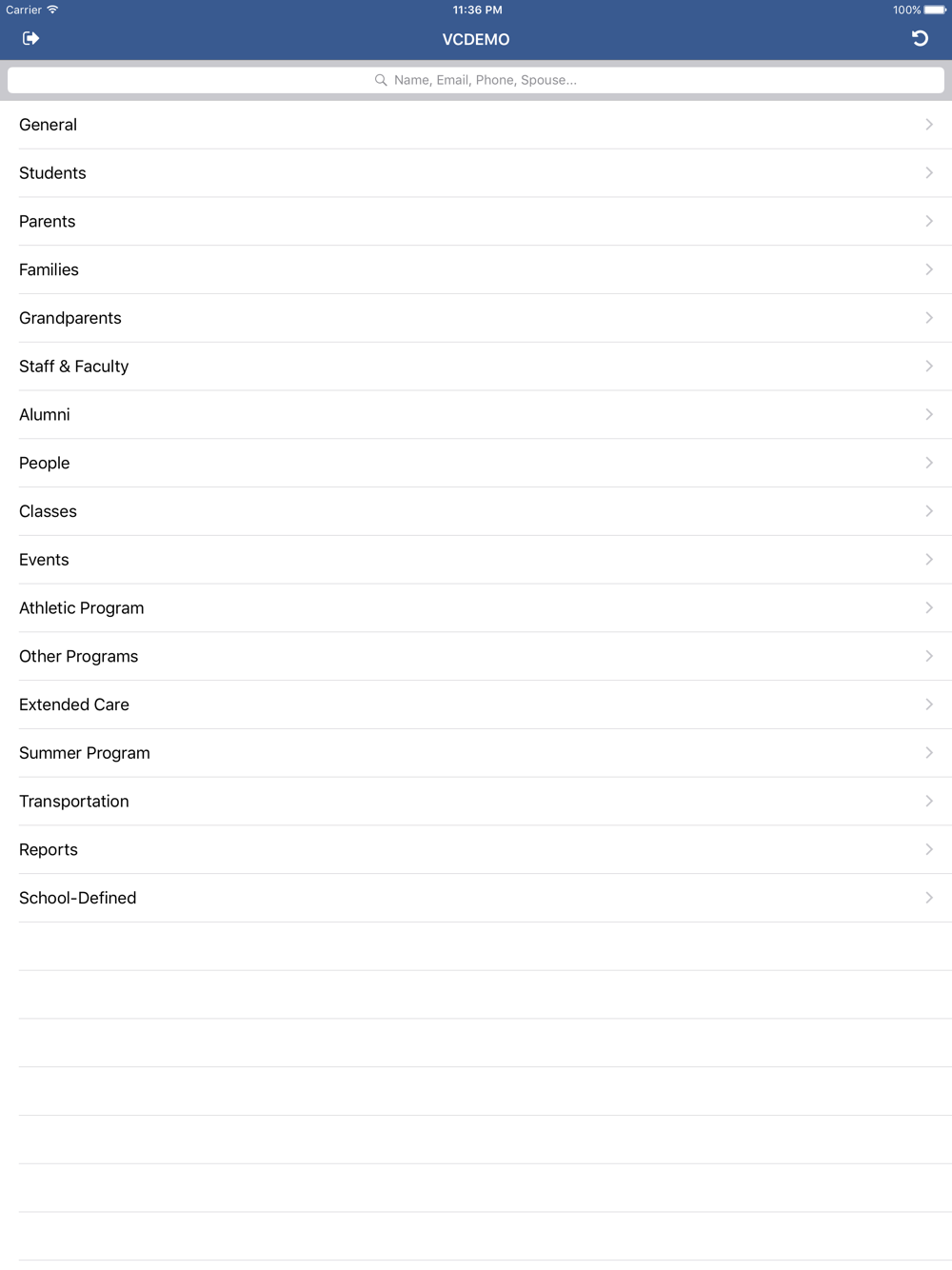 Carrier 11:36 PM 100%

VCDEMO

Name, Email, Phone, Spouse...

General

Students

Parents

Families

Grandparents

Staff & Faculty

Alumni

People

Classes

Events

Athletic Program

Other Programs

Extended Care

Summer Program

Transportation

Reports

School-Defined